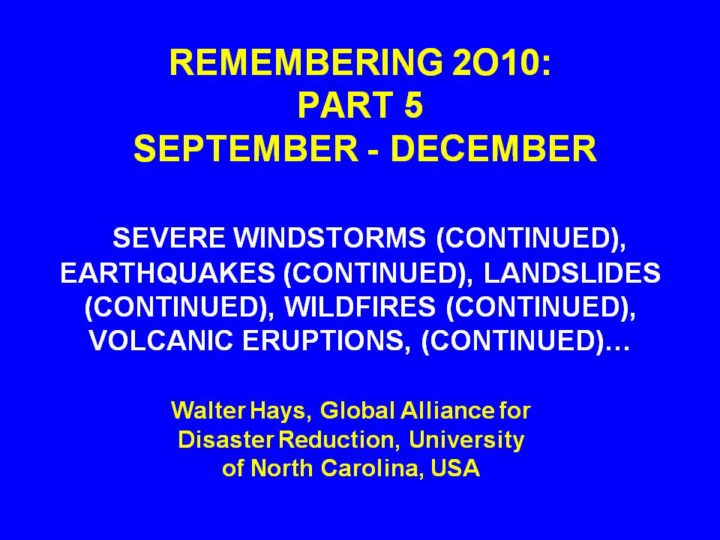 REMEMBERING 2O10:
PART 5
SEPTEMBER - DECEMBER

SEVERE WINDSTORMS (CONTINUED), EARTHQUAKES (CONTINUED), LANDSLIDES (CONTINUED), WILDFIRES (CONTINUED), VOLCANIC ERUPTIONS, (CONTINUED)…

Walter Hays, Global Alliance for Disaster Reduction, University of North Carolina, USA